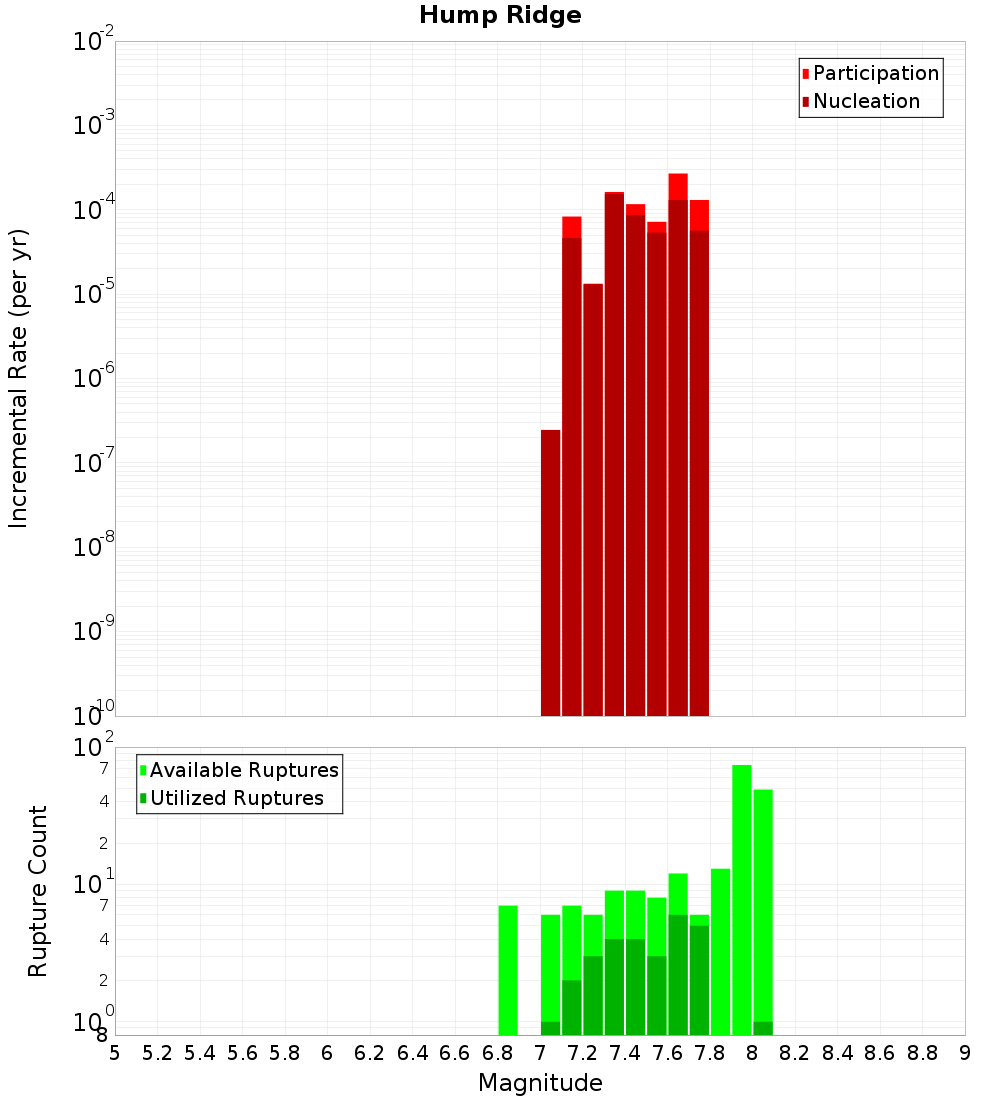 Hump Ridge

Participation
Nucleation

Incremental Rate (per yr)

$10^{-2}$
$10^{-3}$
$10^{-4}$
$10^{-5}$
$10^{-6}$
$10^{-7}$
$10^{-8}$
$10^{-9}$
$10^{-10}$

Available Ruptures
Utilized Ruptures

Rupture Count

$10^{2}$
7
4
2
$10^{1}$
7
4
2
$10^{0}$
8

5 5.2 5.4 5.6 5.8 6 6.2 6.4 6.6 6.8 7 7.2 7.4 7.6 7.8 8 8.2 8.4 8.6 8.8 9

Magnitude